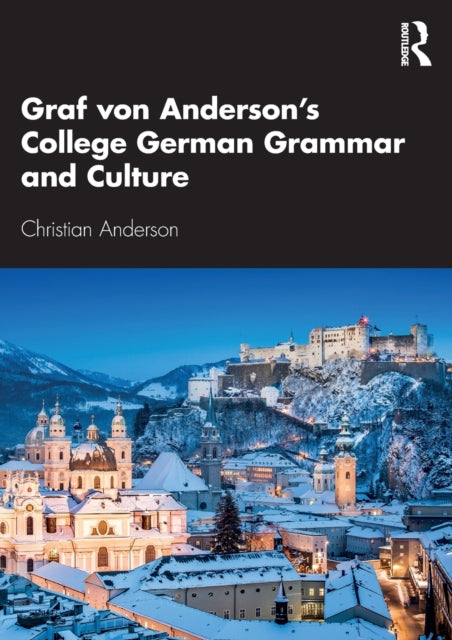 ROUTLEDGE

Graf von Anderson's College German Grammar and Culture

Christian Anderson